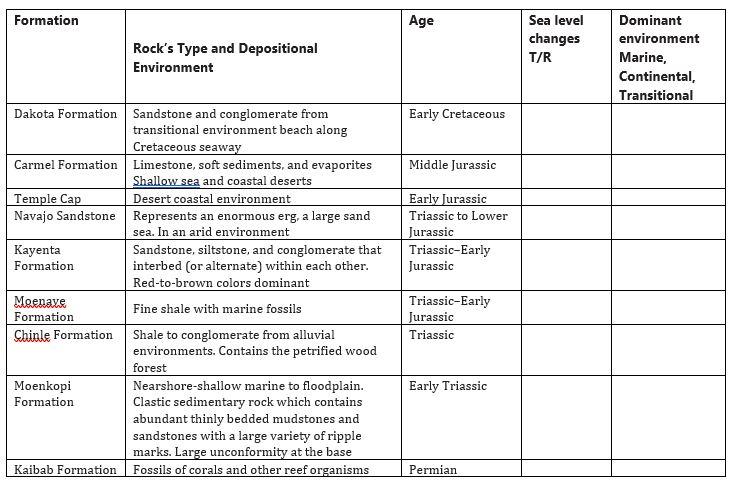 | Formation | Rock's Type and Depositional Environment | Age | Sea level changes T/R | Dominant environment Marine, Continental, Transitional |
|---|---|---|---|---|
| Dakota Formation | Sandstone and conglomerate from transitional environment beach along Cretaceous seaway | Early Cretaceous | | |
| Carmel Formation | Limestone, soft sediments, and evaporites Shallow sea and coastal deserts | Middle Jurassic | | |
| Temple Cap | Desert coastal environment | Early Jurassic | | |
| Navajo Sandstone | Represents an enormous erg, a large sand sea. In an arid environment | Triassic to Lower Jurassic | | |
| Kayenta Formation | Sandstone, siltstone, and conglomerate that interbed (or alternate) within each other. Red-to-brown colors dominant | Triassic–Early Jurassic | | |
| Moenave Formation | Fine shale with marine fossils | Triassic–Early Jurassic | | |
| Chinle Formation | Shale to conglomerate from alluvial environments. Contains the petrified wood forest | Triassic | | |
| Moenkopi Formation | Nearshore-shallow marine to floodplain. Clastic sedimentary rock which contains abundant thinly bedded mudstones and sandstones with a large variety of ripple marks. Large unconformity at the base | Early Triassic | | |
| Kaibab Formation | Fossils of corals and other reef organisms | Permian | | |